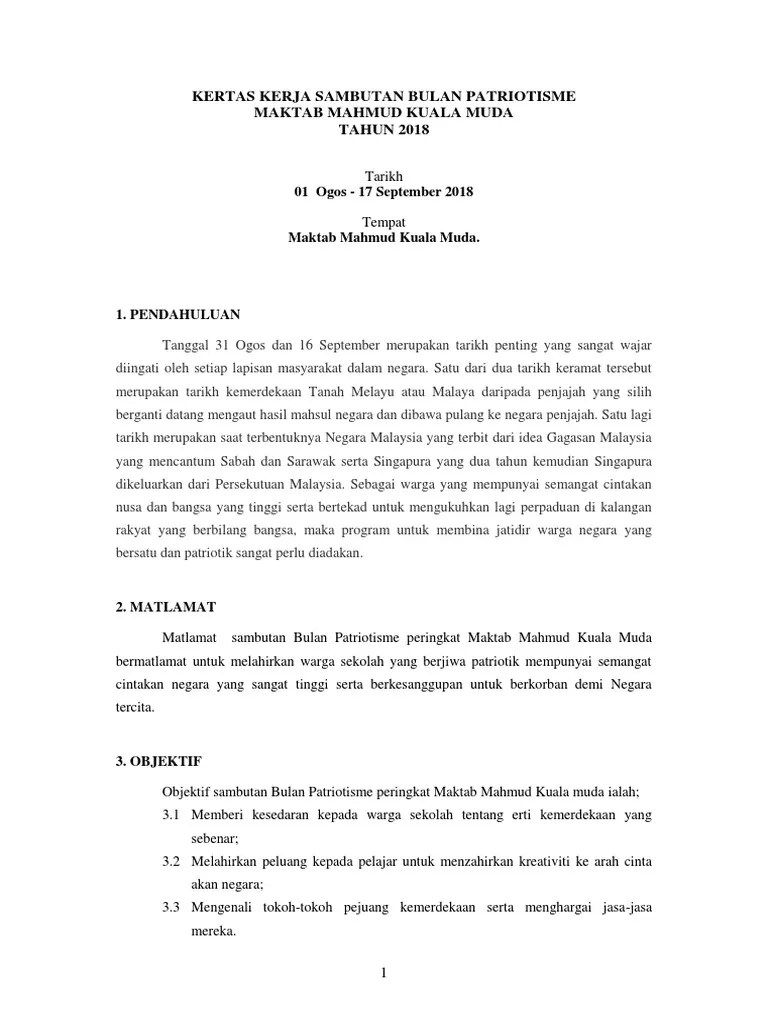 KERTAS KERJA SAMBUTAN BULAN PATRIOTISME
MAKTAB MAHMUD KUALA MUDA
TAHUN 2018

Tarikh
01 Ogos - 17 September 2018

Tempat
Maktab Mahmud Kuala Muda.

1. PENDAHULUAN

Tanggal 31 Ogos dan 16 September merupakan tarikh penting yang sangat wajar diingati oleh setiap lapisan masyarakat dalam negara. Satu dari dua tarikh keramat tersebut merupakan tarikh kemerdekaan Tanah Melayu atau Malaya daripada penjajah yang silih berganti datang mengaut hasil mahsul negara dan dibawa pulang ke negara penjajah. Satu lagi tarikh merupakan saat terbentuknya Negara Malaysia yang terbit dari idea Gagasan Malaysia yang mencantum Sabah dan Sarawak serta Singapura yang dua tahun kemudian Singapura dikeluarkan dari Persekutuan Malaysia. Sebagai warga yang mempunyai semangat cintakan nusa dan bangsa yang tinggi serta bertekad untuk mengukuhkan lagi perpaduan di kalangan rakyat yang berbilang bangsa, maka program untuk membina jatidir warga negara yang bersatu dan patriotik sangat perlu diadakan.

2. MATLAMAT

Matlamat sambutan Bulan Patriotisme peringkat Maktab Mahmud Kuala Muda bermatlamat untuk melahirkan warga sekolah yang berjiwa patriotik mempunyai semangat cintakan negara yang sangat tinggi serta berkesanggupan untuk berkorban demi Negara tercita.

3. OBJEKTIF

Objektif sambutan Bulan Patriotisme peringkat Maktab Mahmud Kuala muda ialah;
3.1 Memberi kesedaran kepada warga sekolah tentang erti kemerdekaan yang sebenar;
3.2 Melahirkan peluang kepada pelajar untuk menzahirkan kreativiti ke arah cinta akan negara;
3.3 Mengenali tokoh-tokoh pejuang kemerdekaan serta menghargai jasa-jasa mereka.

1